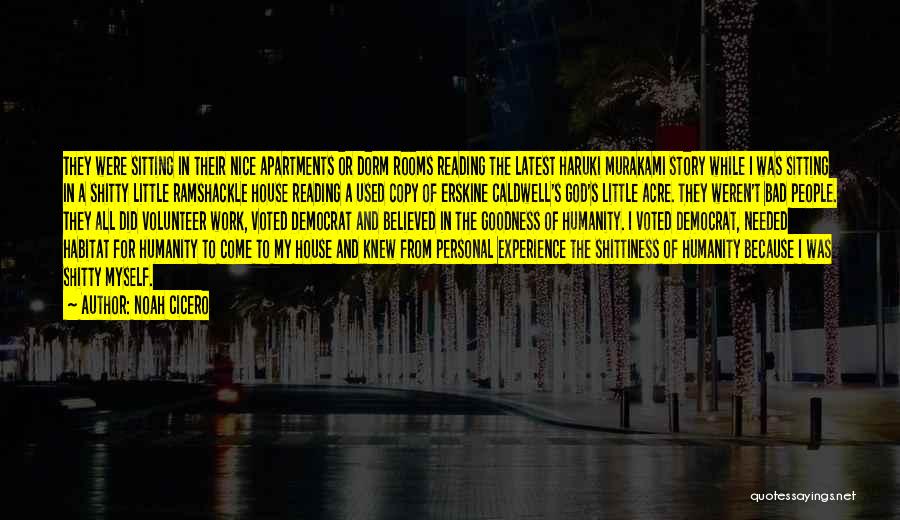 THEY WERE SITTING IN THEIR NICE APARTMENTS OR DORM ROOMS READING THE LATEST HARUKI MURAKAMI STORY WHILE I WAS SITTING IN A SHITTY LITTLE RAMSHACKLE HOUSE READING A USED COPY OF ERSKINE CALDWELL'S GOD'S LITTLE ACRE. THEY WEREN'T BAD PEOPLE. THEY ALL DID VOLUNTEER WORK, VOTED DEMOCRAT AND BELIEVED IN THE GOODNESS OF HUMANITY. I VOTED DEMOCRAT, NEEDED HABITAT FOR HUMANITY TO COME TO MY HOUSE AND KNEW FROM PERSONAL EXPERIENCE THE SHITTINESS OF HUMANITY BECAUSE I WAS SHITTY MYSELF.

— AUTHOR: NOAH CICERO

quotessayings.net